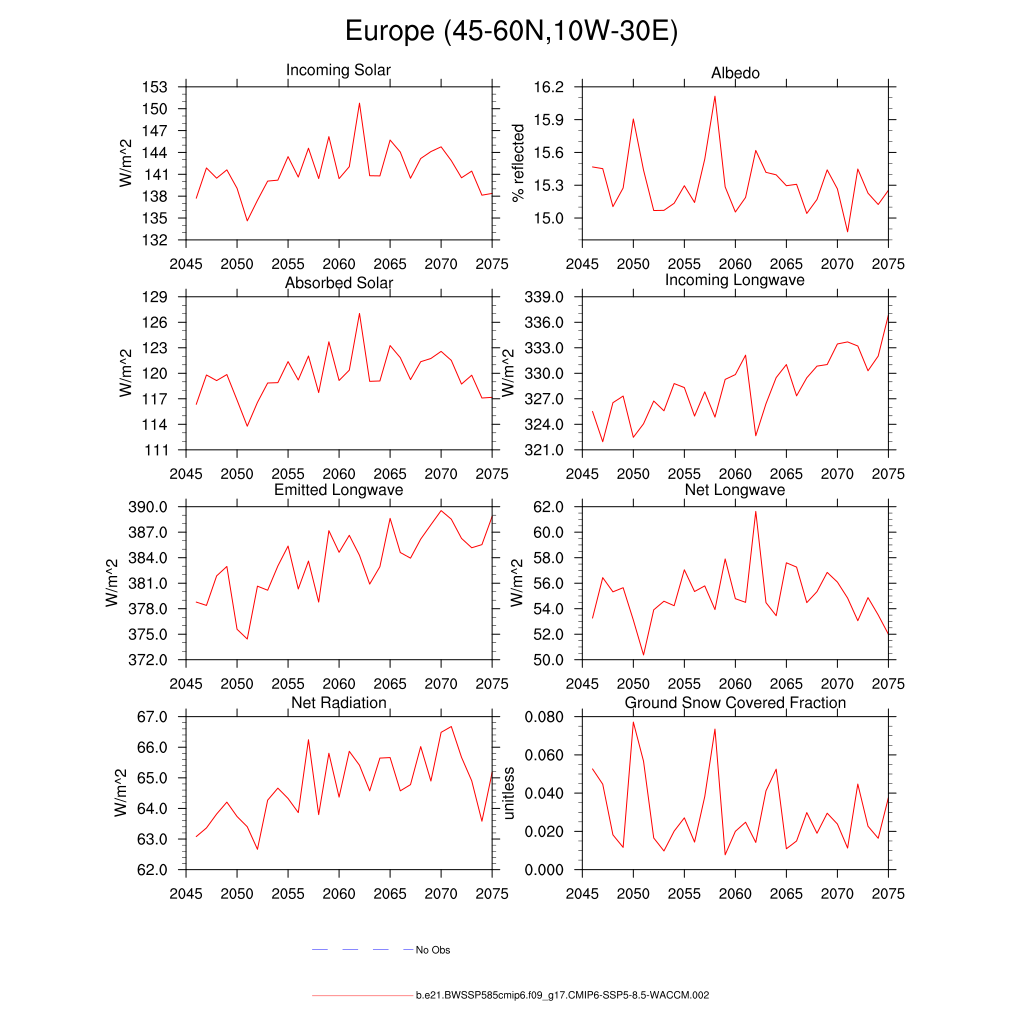 Europe (45-60N,10W-30E)

Incoming Solar
W/m^2
153
150
147
144
141
138
135
132
2045 2050 2055 2060 2065 2070 2075

Albedo
% reflected
16.2
15.9
15.6
15.3
15.0
2045 2050 2055 2060 2065 2070 2075

Absorbed Solar
W/m^2
129
126
123
120
117
114
111
2045 2050 2055 2060 2065 2070 2075

Incoming Longwave
W/m^2
339.0
336.0
333.0
330.0
327.0
324.0
321.0
2045 2050 2055 2060 2065 2070 2075

Emitted Longwave
W/m^2
390.0
387.0
384.0
381.0
378.0
375.0
372.0
2045 2050 2055 2060 2065 2070 2075

Net Longwave
W/m^2
62.0
60.0
58.0
56.0
54.0
52.0
50.0
2045 2050 2055 2060 2065 2070 2075

Net Radiation
W/m^2
67.0
66.0
65.0
64.0
63.0
62.0
2045 2050 2055 2060 2065 2070 2075

Ground Snow Covered Fraction
unitless
0.080
0.060
0.040
0.020
0.000
2045 2050 2055 2060 2065 2070 2075

No Obs

b.e21.BWSSP585cmip6.f09_g17.CMIP6-SSP5-8.5-WACCM.002